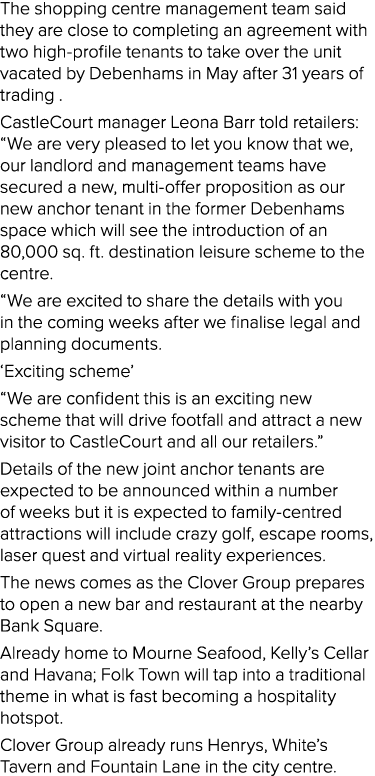 The shopping centre management team said they are close to completing an agreement with two high-profile tenants to take over the unit vacated by Debenhams in May after 31 years of trading .

CastleCourt manager Leona Barr told retailers: “We are very pleased to let you know that we, our landlord and management teams have secured a new, multi-offer proposition as our new anchor tenant in the former Debenhams space which will see the introduction of an 80,000 sq. ft. destination leisure scheme to the centre.

“We are excited to share the details with you in the coming weeks after we finalise legal and planning documents.

‘Exciting scheme’

“We are confident this is an exciting new scheme that will drive footfall and attract a new visitor to CastleCourt and all our retailers.”

Details of the new joint anchor tenants are expected to be announced within a number of weeks but it is expected to family-centred attractions will include crazy golf, escape rooms, laser quest and virtual reality experiences.

The news comes as the Clover Group prepares to open a new bar and restaurant at the nearby Bank Square.

Already home to Mourne Seafood, Kelly’s Cellar and Havana; Folk Town will tap into a traditional theme in what is fast becoming a hospitality hotspot.

Clover Group already runs Henrys, White’s Tavern and Fountain Lane in the city centre.